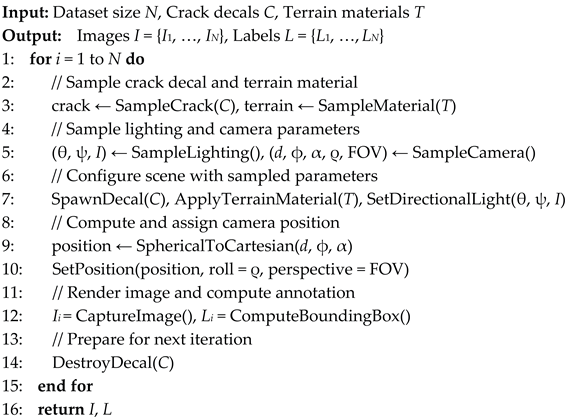 **Input:** Dataset size $N$, Crack decals $C$, Terrain materials $T$
**Output:** Images $I = \{I_1, \ldots, I_N\}$, Labels $L = \{L_1, \ldots, L_N\}$
1: **for** $i = 1$ to $N$ **do**
2: // Sample crack decal and terrain material
3: crack ← SampleCrack($C$), terrain ← SampleMaterial($T$)
4: // Sample lighting and camera parameters
5: ($\theta$, $\psi$, $I$) ← SampleLighting(), ($d$, $\phi$, $\alpha$, $\varrho$, FOV) ← SampleCamera()
6: // Configure scene with sampled parameters
7: SpawnDecal($C$), ApplyTerrainMaterial($T$), SetDirectionalLight($\theta$, $\psi$, $I$)
8: // Compute and assign camera position
9: position ← SphericalToCartesian($d$, $\phi$, $\alpha$)
10: SetPosition(position, roll = $\varrho$, perspective = FOV)
11: // Render image and compute annotation
12: $I_i$ = CaptureImage(), $L_i$ = ComputeBoundingBox()
13: // Prepare for next iteration
14: DestroyDecal($C$)
15: **end for**
16: **return** $I$, $L$